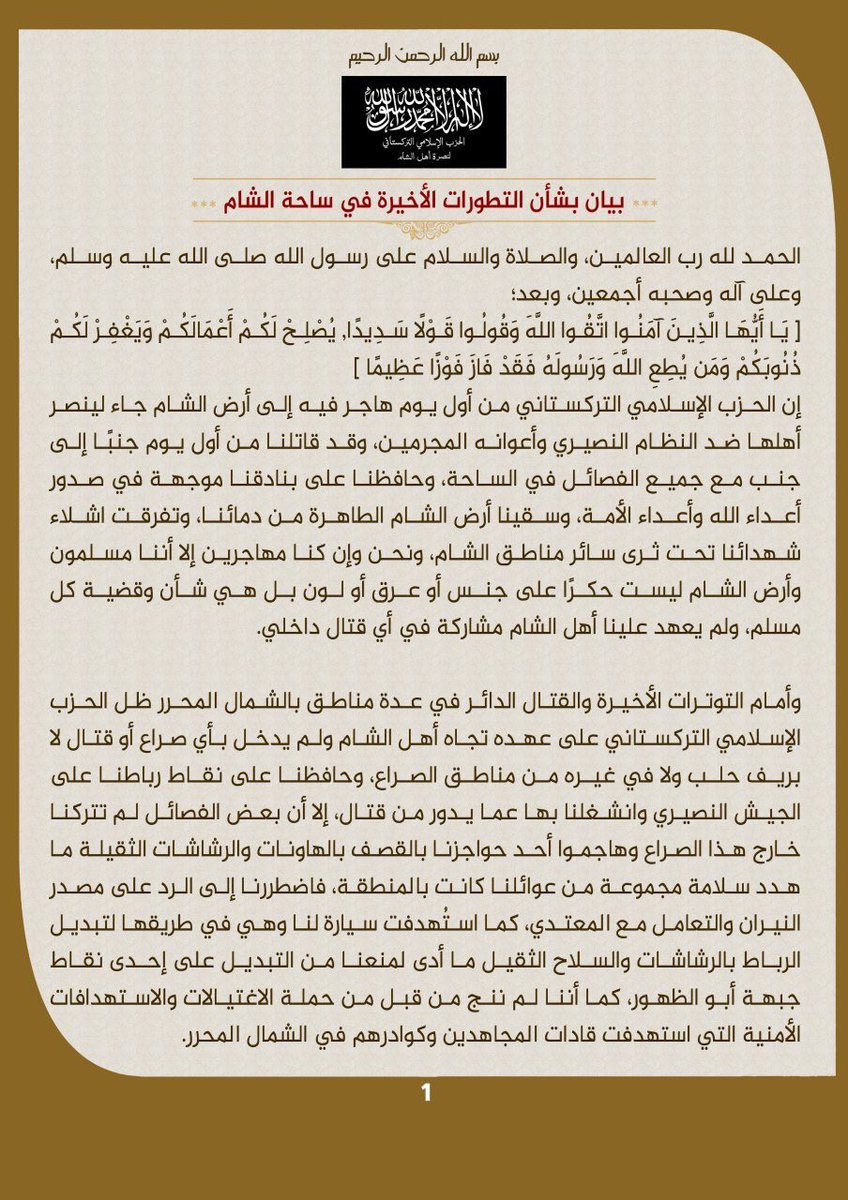 بسم الله الرحمن الرحيم

لا إله إلا الله محمد رسول الله
الحزب الإسلامي التركستاني
لنصرة أهل الشام

بيان بشأن التطورات الأخيرة في ساحة الشام

الحمد لله رب العالمين، والصلاة والسلام على رسول الله صلى الله عليه وسلم، وعلى آله وصحبه أجمعين، وبعد؛
[ يَا أَيُّهَا الَّذِينَ آمَنُوا اتَّقُوا اللَّهَ وَقُولُوا قَوْلًا سَدِيدًا، يُصْلِحْ لَكُمْ أَعْمَالَكُمْ وَيَغْفِرْ لَكُمْ ذُنُوبَكُمْ وَمَن يُطِعِ اللَّهَ وَرَسُولَهُ فَقَدْ فَازَ فَوْزًا عَظِيمًا ]
إن الحزب الإسلامي التركستاني من أول يوم هاجر فيه إلى أرض الشام جاء لينصر أهلها ضد النظام النصيري وأعوانه المجرمين، وقد قاتلنا من أول يوم جنبًا إلى جنب مع جميع الفصائل في الساحة، وحافظنا على بنادقنا موجهة في صدور أعداء الله وأعداء الأمة، وسقينا أرض الشام الطاهرة من دمائنا، وتفرقت اشلاء شهدائنا تحت ثرى سائر مناطق الشام، ونحن وإن كنا مهاجرين إلا أننا مسلمون وأرض الشام ليست حكرًا على جنس أو عرق أو لون بل هي شأن وقضية كل مسلم، ولم يعهد علينا أهل الشام مشاركة في أي قتال داخلي.

وأمام التوترات الأخيرة والقتال الدائر في عدة مناطق بالشمال المحرر ظل الحزب الإسلامي التركستاني على عهده تجاه أهل الشام ولم يدخل بأي صراع أو قتال لا بريف حلب ولا في غيره من مناطق الصراع، وحافظنا على نقاط رباطنا على الجيش النصيري وانشغلنا بها عما يدور من قتال، إلا أن بعض الفصائل لم تتركنا خارج هذا الصراع وهاجموا أحد حواجزنا بالقصف بالهاونات والرشاشات الثقيلة ما هدد سلامة مجموعة من عوائلنا كانت بالمنطقة، فاضطررنا إلى الرد على مصدر النيران والتعامل مع المعتدي، كما استُهدفت سيارة لنا وهي في طريقها لتبديل الرباط بالرشاشات والسلاح الثقيل ما أدى لمنعنا من التبديل على إحدى نقاط جبهة أبو الظهور، كما أننا لم ننج من قبل من حملة الاغتيالات والاستهدافات الأمنية التي استهدفت قادات المجاهدين وكوادرهم في الشمال المحرر.

1